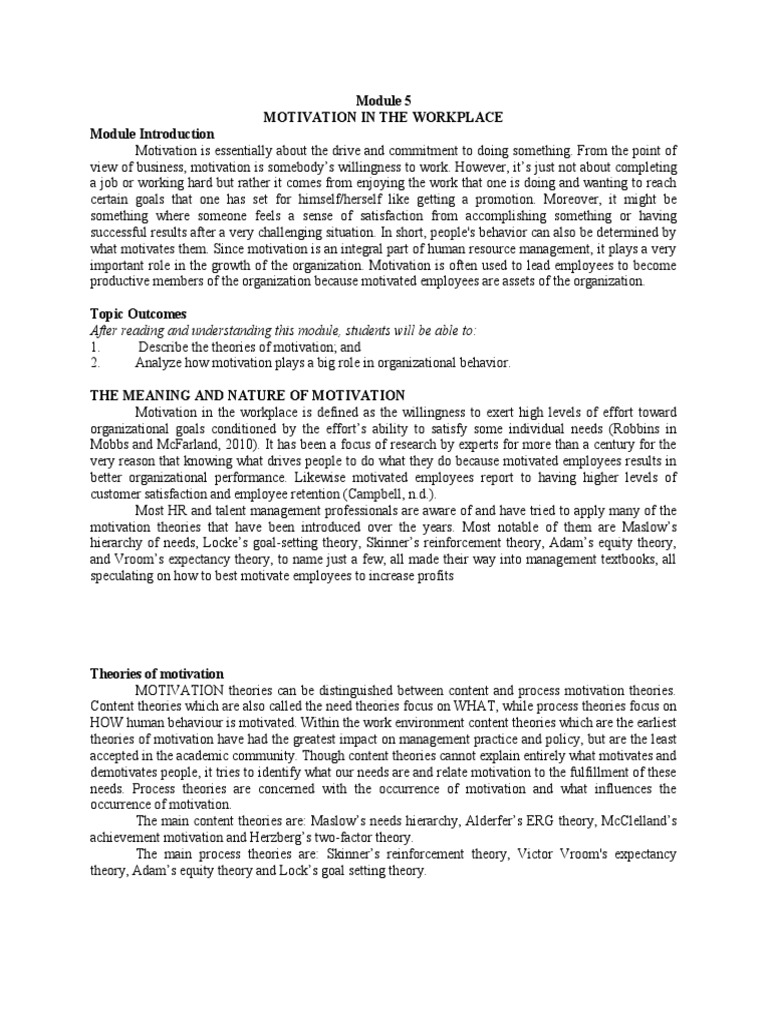 Module 5
MOTIVATION IN THE WORKPLACE

Module Introduction

Motivation is essentially about the drive and commitment to doing something. From the point of view of business, motivation is somebody's willingness to work. However, it's just not about completing a job or working hard but rather it comes from enjoying the work that one is doing and wanting to reach certain goals that one has set for himself/herself like getting a promotion. Moreover, it might be something where someone feels a sense of satisfaction from accomplishing something or having successful results after a very challenging situation. In short, people's behavior can also be determined by what motivates them. Since motivation is an integral part of human resource management, it plays a very important role in the growth of the organization. Motivation is often used to lead employees to become productive members of the organization because motivated employees are assets of the organization.

Topic Outcomes

After reading and understanding this module, students will be able to:
1. Describe the theories of motivation; and
2. Analyze how motivation plays a big role in organizational behavior.

THE MEANING AND NATURE OF MOTIVATION

Motivation in the workplace is defined as the willingness to exert high levels of effort toward organizational goals conditioned by the effort's ability to satisfy some individual needs (Robbins in Mobbs and McFarland, 2010). It has been a focus of research by experts for more than a century for the very reason that knowing what drives people to do what they do because motivated employees results in better organizational performance. Likewise motivated employees report to having higher levels of customer satisfaction and employee retention (Campbell, n.d.).

Most HR and talent management professionals are aware of and have tried to apply many of the motivation theories that have been introduced over the years. Most notable of them are Maslow's hierarchy of needs, Locke's goal-setting theory, Skinner's reinforcement theory, Adam's equity theory, and Vroom's expectancy theory, to name just a few, all made their way into management textbooks, all speculating on how to best motivate employees to increase profits

Theories of motivation

MOTIVATION theories can be distinguished between content and process motivation theories. Content theories which are also called the need theories focus on WHAT, while process theories focus on HOW human behaviour is motivated. Within the work environment content theories which are the earliest theories of motivation have had the greatest impact on management practice and policy, but are the least accepted in the academic community. Though content theories cannot explain entirely what motivates and demotivates people, it tries to identify what our needs are and relate motivation to the fulfillment of these needs. Process theories are concerned with the occurrence of motivation and what influences the occurrence of motivation.

The main content theories are: Maslow's needs hierarchy, Alderfer's ERG theory, McClelland's achievement motivation and Herzberg's two-factor theory.

The main process theories are: Skinner's reinforcement theory, Victor Vroom's expectancy theory, Adam's equity theory and Lock's goal setting theory.